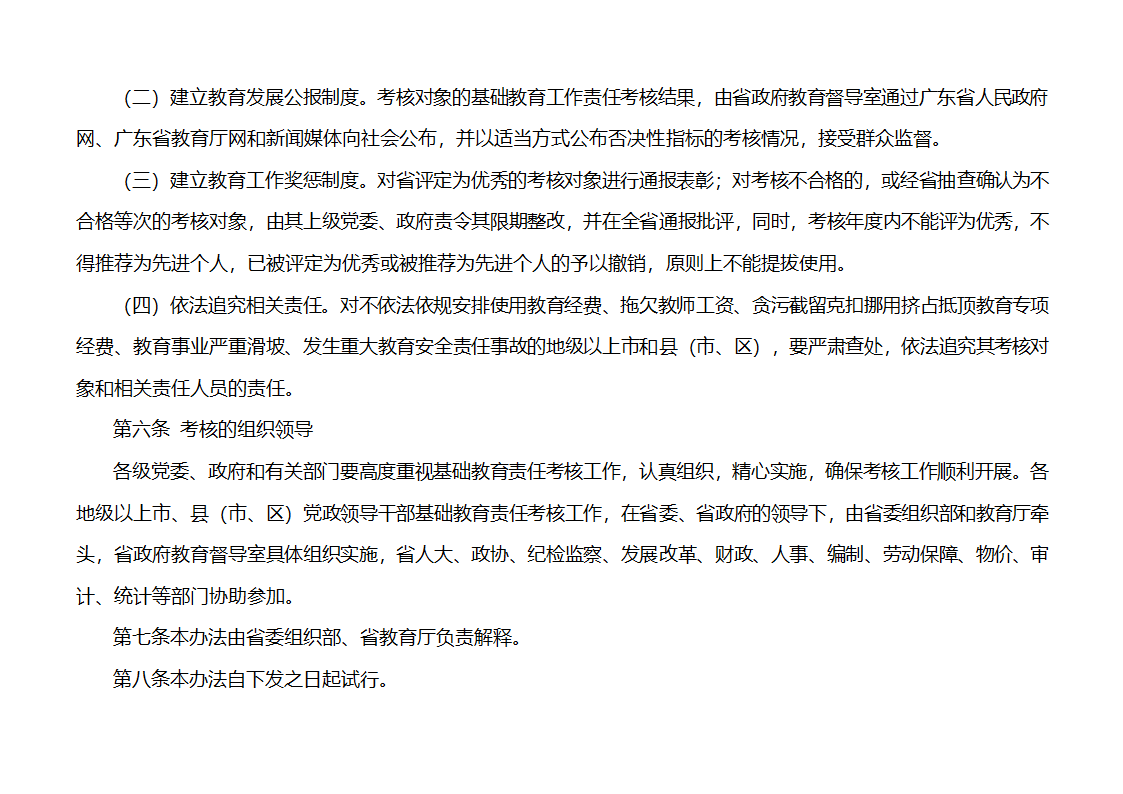 （二）建立教育发展公报制度。考核对象的基础教育工作责任考核结果，由省政府教育督导室通过广东省人民政府网、广东省教育厅网和新闻媒体向社会公布，并以适当方式公布否决性指标的考核情况，接受群众监督。

（三）建立教育工作奖惩制度。对省评定为优秀的考核对象进行通报表彰；对考核不合格的，或经省抽查确认为不合格等次的考核对象，由其上级党委、政府责令其限期整改，并在全省通报批评，同时，考核年度内不能评为优秀，不得推荐为先进个人，已被评定为优秀或被推荐为先进个人的予以撤销，原则上不能提拔使用。

（四）依法追究相关责任。对不依法依规安排使用教育经费、拖欠教师工资、贪污截留克扣挪用挤占抵顶教育专项经费、教育事业严重滑坡、发生重大教育安全责任事故的地级以上市和县（市、区），要严肃查处，依法追究其考核对象和相关责任人员的责任。

第六条 考核的组织领导

各级党委、政府和有关部门要高度重视基础教育责任考核工作，认真组织，精心实施，确保考核工作顺利开展。各地级以上市、县（市、区）党政领导干部基础教育责任考核工作，在省委、省政府的领导下，由省委组织部和教育厅牵头，省政府教育督导室具体组织实施，省人大、政协、纪检监察、发展改革、财政、人事、编制、劳动保障、物价、审计、统计等部门协助参加。

第七条本办法由省委组织部、省教育厅负责解释。

第八条本办法自下发之日起试行。